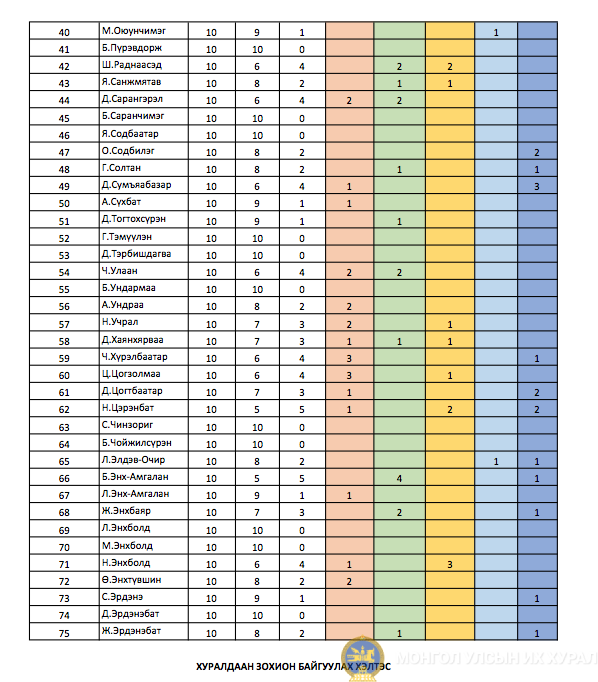 | 40 | М.Оюунчимэг | 10 | 9 | 1 | | | | 1 | |
|---|---|---|---|---|---|---|---|---|---|
| 41 | Б.Пүрэвдорж | 10 | 10 | 0 | | | | | |
| 42 | Ш.Раднаасэд | 10 | 6 | 4 | | 2 | 2 | | |
| 43 | Я.Санжмятав | 10 | 8 | 2 | | 1 | 1 | | |
| 44 | Д.Сарангэрэл | 10 | 6 | 4 | 2 | 2 | | | |
| 45 | Б.Саранчимэг | 10 | 10 | 0 | | | | | |
| 46 | Я.Содбаатар | 10 | 10 | 0 | | | | | |
| 47 | О.Содбилэг | 10 | 8 | 2 | | | | | 2 |
| 48 | Г.Солтан | 10 | 8 | 2 | | 1 | | | 1 |
| 49 | Д.Сумъяабазар | 10 | 6 | 4 | 1 | | | | 3 |
| 50 | А.Сүхбат | 10 | 9 | 1 | 1 | | | | |
| 51 | Д.Тогтохсүрэн | 10 | 9 | 1 | | 1 | | | |
| 52 | Г.Тэмүүлэн | 10 | 10 | 0 | | | | | |
| 53 | Д.Тэрбишдагва | 10 | 10 | 0 | | | | | |
| 54 | Ч.Улаан | 10 | 6 | 4 | 2 | 2 | | | |
| 55 | Б.Ундармаа | 10 | 10 | 0 | | | | | |
| 56 | А.Ундраа | 10 | 8 | 2 | 2 | | | | |
| 57 | Н.Учрал | 10 | 7 | 3 | 2 | | 1 | | |
| 58 | Д.Хаянхярваа | 10 | 7 | 3 | 1 | 1 | 1 | | |
| 59 | Ч.Хүрэлбаатар | 10 | 6 | 4 | 3 | | | | 1 |
| 60 | Ц.Цогзолмаа | 10 | 6 | 4 | 3 | | 1 | | |
| 61 | Д.Цогтбаатар | 10 | 7 | 3 | 1 | | | | 2 |
| 62 | Н.Цэрэнбат | 10 | 5 | 5 | 1 | | 2 | | 2 |
| 63 | С.Чинзориг | 10 | 10 | 0 | | | | | |
| 64 | Б.Чойжилсүрэн | 10 | 10 | 0 | | | | | |
| 65 | Л.Элдэв-Очир | 10 | 8 | 2 | | | | 1 | 1 |
| 66 | Б.Энх-Амгалан | 10 | 5 | 5 | | 4 | | | 1 |
| 67 | Л.Энх-Амгалан | 10 | 9 | 1 | 1 | | | | |
| 68 | Ж.Энхбаяр | 10 | 7 | 3 | | 2 | | | 1 |
| 69 | Л.Энхболд | 10 | 10 | 0 | | | | | |
| 70 | М.Энхболд | 10 | 10 | 0 | | | | | |
| 71 | Н.Энхболд | 10 | 6 | 4 | 1 | | 3 | | |
| 72 | Ө.Энхтүвшин | 10 | 8 | 2 | 2 | | | | |
| 73 | С.Эрдэнэ | 10 | 9 | 1 | | | | | 1 |
| 74 | Д.Эрдэнэбат | 10 | 10 | 0 | | | | | |
| 75 | Ж.Эрдэнэбат | 10 | 8 | 2 | | 1 | | | 1 |

ХУРАЛДААН ЗОХИОН БАЙГУУЛАХ ХЭЛТЭС

МОНГОЛ УЛСЫН ИХ ХУРАЛ